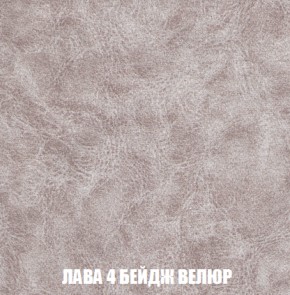 ЛАВА 4 БЕЙДЖ ВЕЛЮР